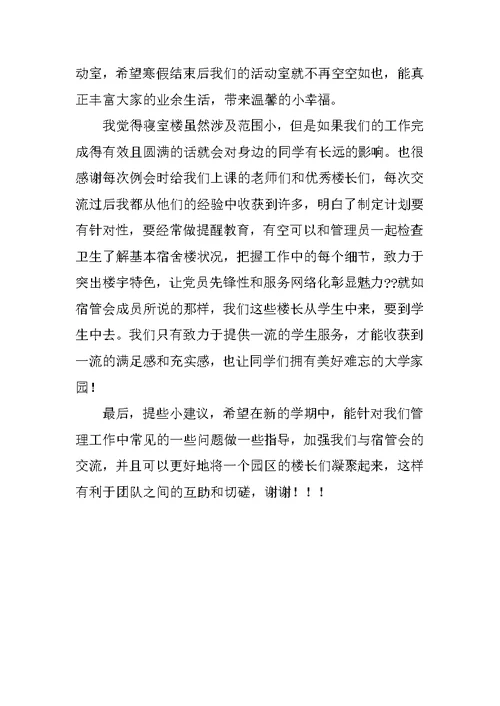 动室，希望寒假结束后我们的活动室就不再空空如也，能真正丰富大家的业余生活，带来温馨的小幸福。

我觉得寝室楼虽然涉及范围小，但是如果我们的工作完成得有效且圆满的话就会对身边的同学有长远的影响。也很感谢每次例会时给我们上课的老师们和优秀楼长们，每次交流过后我都从他们的经验中收获到许多，明白了制定计划要有针对性，要经常做提醒教育，有空可以和管理员一起检查卫生了解基本宿舍楼状况，把握工作中的每个细节，致力于突出楼宇特色，让党员先锋性和服务网络化彰显魅力??就如宿管会成员所说的那样，我们这些楼长从学生中来，要到学生中去。我们只有致力于提供一流的学生服务，才能收获到一流的满足感和充实感，也让同学们拥有美好难忘的大学家园！

最后，提些小建议，希望在新的学期中，能针对我们管理工作中常见的一些问题做一些指导，加强我们与宿管会的交流，并且可以更好地将一个园区的楼长们凝聚起来，这样有利于团队之间的互助和切磋，谢谢！！！